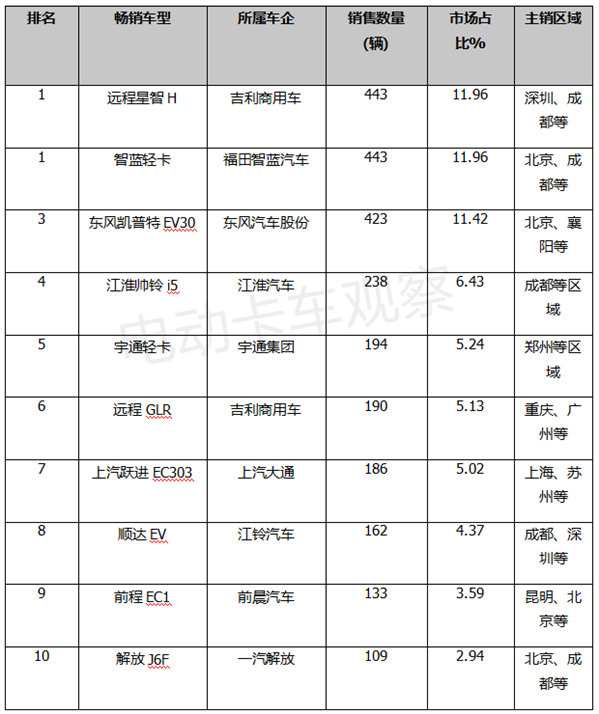 | 排名 | 畅销车型 | 所属车企 | 销售数量（辆） | 市场占比% | 主销区域 |
|---|---|---|---|---|---|
| 1 | 远程星智 H | 吉利商用车 | 443 | 11.96 | 深圳、成都等 |
| 1 | 智蓝轻卡 | 福田智蓝汽车 | 443 | 11.96 | 北京、成都等 |
| 3 | 东风凯普特 EV30 | 东风汽车股份 | 423 | 11.42 | 北京、襄阳等 |
| 4 | 江淮帅铃 i5 | 江淮汽车 | 238 | 6.43 | 成都等区域 |
| 5 | 宇通轻卡 | 宇通集团 | 194 | 5.24 | 郑州等区域 |
| 6 | 远程 GLR | 吉利商用车 | 190 | 5.13 | 重庆、广州等 |
| 7 | 上汽跃进 EC303 | 上汽大通 | 186 | 5.02 | 上海、苏州等 |
| 8 | 顺达 EV | 江铃汽车 | 162 | 4.37 | 成都、深圳等 |
| 9 | 前程 EC1 | 前晨汽车 | 133 | 3.59 | 昆明、北京等 |
| 10 | 解放 J6F | 一汽解放 | 109 | 2.94 | 北京、成都等 |

电动卡车观察